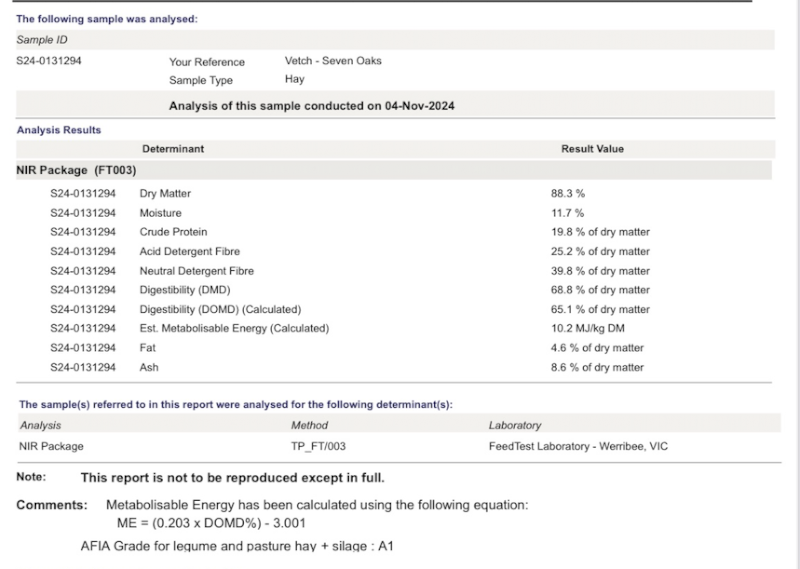 The following sample was analysed:

Sample ID

S24-0131294 Your Reference Vetch - Seven Oaks
Sample Type Hay

Analysis of this sample conducted on 04-Nov-2024

Analysis Results

| | Determinant | Result Value |
|---|---|---|
| NIR Package (FT003) | | |
| S24-0131294 | Dry Matter | 88.3 % |
| S24-0131294 | Moisture | 11.7 % |
| S24-0131294 | Crude Protein | 19.8 % of dry matter |
| S24-0131294 | Acid Detergent Fibre | 25.2 % of dry matter |
| S24-0131294 | Neutral Detergent Fibre | 39.8 % of dry matter |
| S24-0131294 | Digestibility (DMD) | 68.8 % of dry matter |
| S24-0131294 | Digestibility (DOMD) (Calculated) | 65.1 % of dry matter |
| S24-0131294 | Est. Metabolisable Energy (Calculated) | 10.2 MJ/kg DM |
| S24-0131294 | Fat | 4.6 % of dry matter |
| S24-0131294 | Ash | 8.6 % of dry matter |

The sample(s) referred to in this report were analysed for the following determinant(s):

| Analysis | Method | Laboratory |
|---|---|---|
| NIR Package | TP_FT/003 | FeedTest Laboratory - Werribee, VIC |

Note: This report is not to be reproduced except in full.

Comments: Metabolisable Energy has been calculated using the following equation:
ME = (0.203 x DOMD%) - 3.001

AFIA Grade for legume and pasture hay + silage : A1